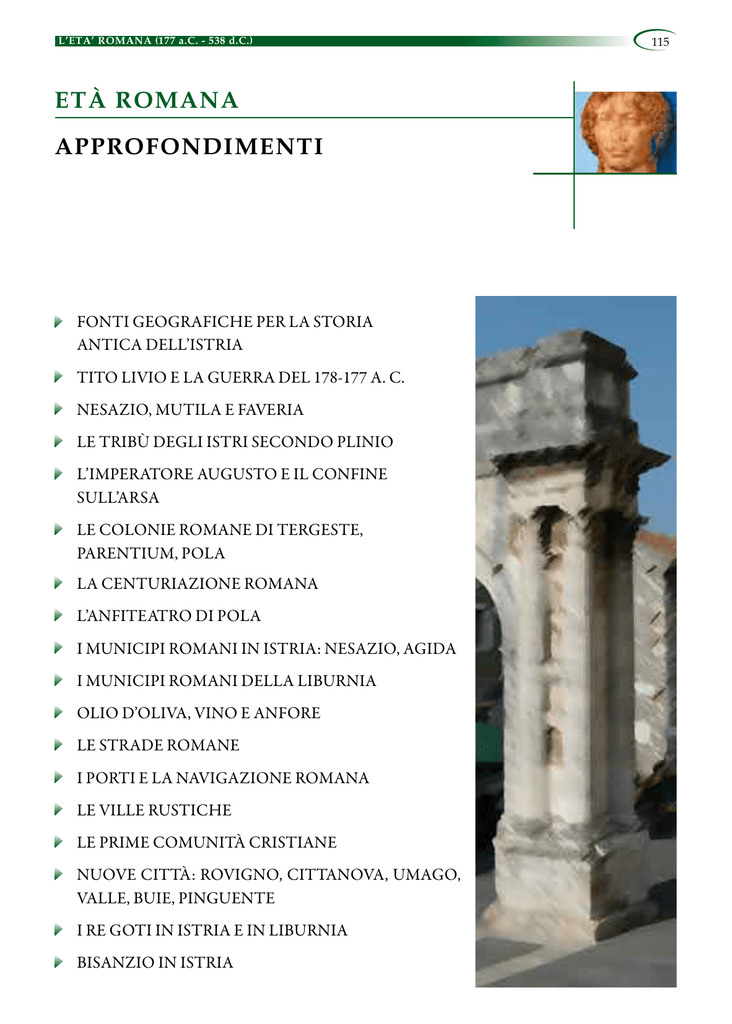 L'ETA' ROMANA (177 a.C. - 538 d.C.)

115

ETÀ ROMANA

APPROFONDIMENTI

FONTI GEOGRAFICHE PER LA STORIA ANTICA DELL'ISTRIA

TITO LIVIO E LA GUERRA DEL 178-177 A. C.

NESAZIO, MUTILA E FAVERIA

LE TRIBÙ DEGLI ISTRI SECONDO PLINIO

L'IMPERATORE AUGUSTO E IL CONFINE SULL'ARSA

LE COLONIE ROMANE DI TERGESTE, PARENTIUM, POLA

LA CENTURIAZIONE ROMANA

L'ANFITEATRO DI POLA

I MUNICIPI ROMANI IN ISTRIA: NESAZIO, AGIDA

I MUNICIPI ROMANI DELLA LIBURNIA

OLIO D'OLIVA, VINO E ANFORE

LE STRADE ROMANE

I PORTI E LA NAVIGAZIONE ROMANA

LE VILLE RUSTICHE

LE PRIME COMUNITÀ CRISTIANE

NUOVE CITTÀ: ROVIGNO, CITTANOVA, UMAGO, VALLE, BUIE, PINGUENTE

I RE GOTI IN ISTRIA E IN LIBURNIA

BISANZIO IN ISTRIA